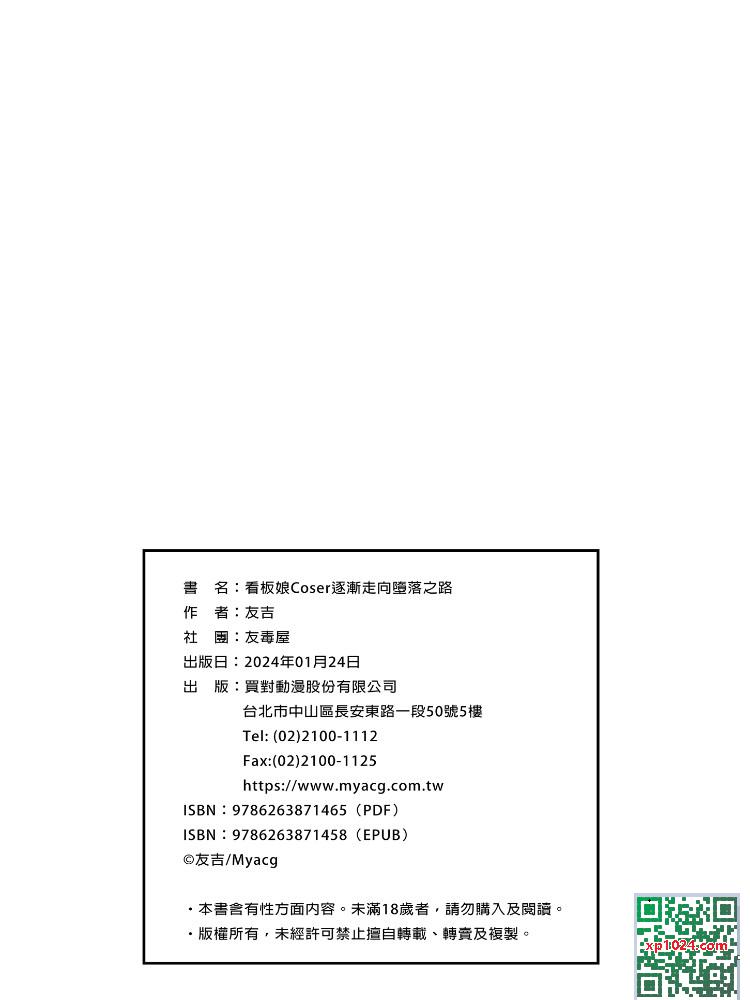 書　名：看板娘Coser逐漸走向墮落之路
作　者：友吉
社　團：友毒屋
出版日：2024年01月24日
出　版：買對動漫股份有限公司
台北市中山區長安東路一段50號5樓
Tel: (02)2100-1112
Fax:(02)2100-1125
https://www.myacg.com.tw
ISBN：9786263871465（PDF）
ISBN：9786263871458（EPUB）
©友吉/Myacg

・本書含有性方面內容。未滿18歲者，請勿購入及閱讀。
・版權所有，未經許可禁止擅自轉載、轉賣及複製。

xp1024.com